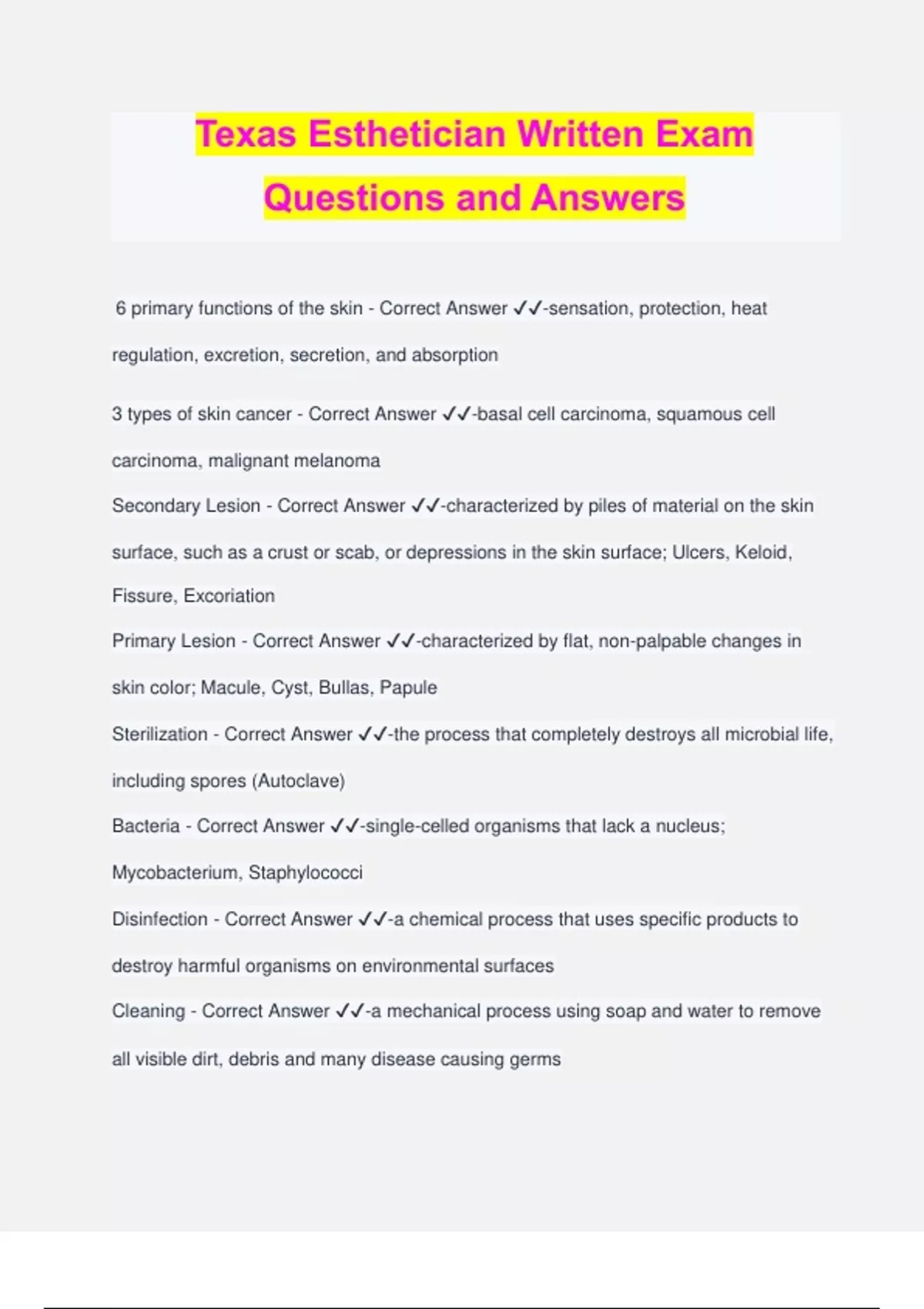 Texas Esthetician Written Exam Questions and Answers

6 primary functions of the skin - Correct Answer ✓✓-sensation, protection, heat regulation, excretion, secretion, and absorption

3 types of skin cancer - Correct Answer ✓✓-basal cell carcinoma, squamous cell carcinoma, malignant melanoma

Secondary Lesion - Correct Answer ✓✓-characterized by piles of material on the skin surface, such as a crust or scab, or depressions in the skin surface; Ulcers, Keloid, Fissure, Excoriation

Primary Lesion - Correct Answer ✓✓-characterized by flat, non-palpable changes in skin color; Macule, Cyst, Bullas, Papule

Sterilization - Correct Answer ✓✓-the process that completely destroys all microbial life, including spores (Autoclave)

Bacteria - Correct Answer ✓✓-single-celled organisms that lack a nucleus; Mycobacterium, Staphylococci

Disinfection - Correct Answer ✓✓-a chemical process that uses specific products to destroy harmful organisms on environmental surfaces

Cleaning - Correct Answer ✓✓-a mechanical process using soap and water to remove all visible dirt, debris and many disease causing germs